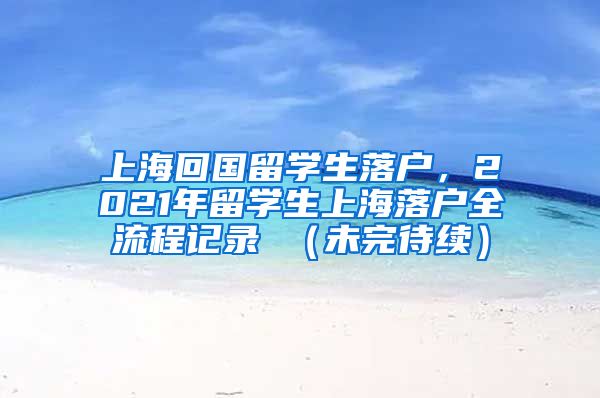 上海回国留学生落户，2021年留学生上海落户全流程记录 （未完待续）